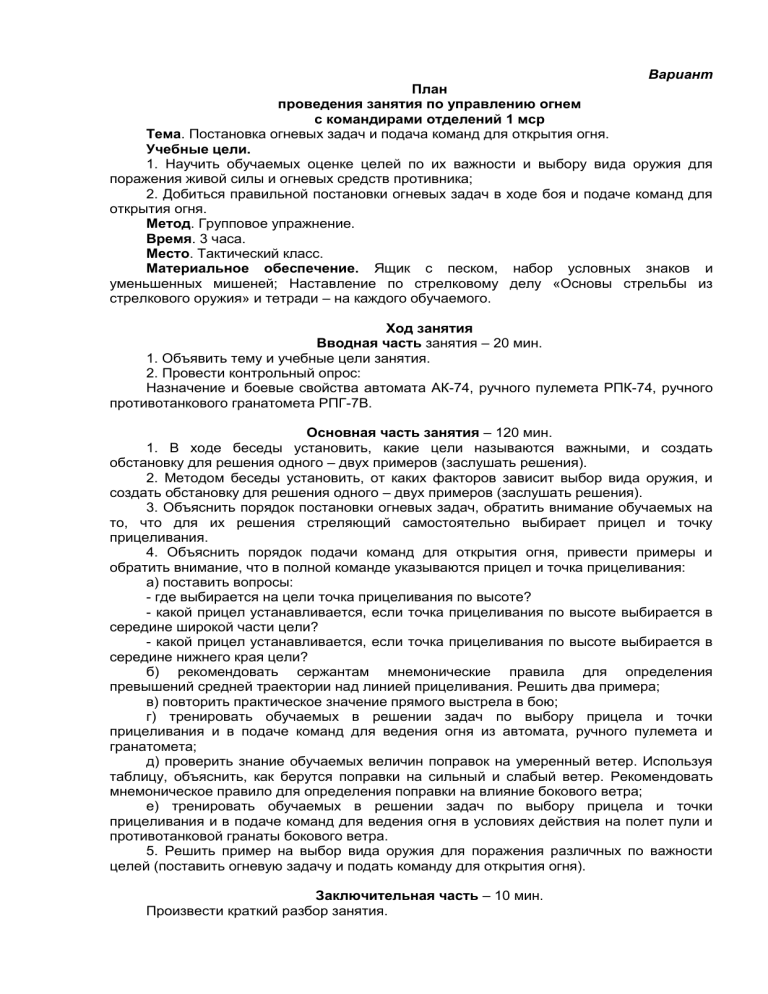 Вариант

План
проведения занятия по управлению огнем
с командирами отделений 1 мср

Тема. Постановка огневых задач и подача команд для открытия огня.

Учебные цели.

1. Научить обучаемых оценке целей по их важности и выбору вида оружия для поражения живой силы и огневых средств противника;

2. Добиться правильной постановки огневых задач в ходе боя и подаче команд для открытия огня.

Метод. Групповое упражнение.

Время. 3 часа.

Место. Тактический класс.

Материальное обеспечение. Ящик с песком, набор условных знаков и уменьшенных мишеней; Наставление по стрелковому делу «Основы стрельбы из стрелкового оружия» и тетради – на каждого обучаемого.

Ход занятия
Вводная часть занятия – 20 мин.

1. Объявить тему и учебные цели занятия.

2. Провести контрольный опрос:

Назначение и боевые свойства автомата АК-74, ручного пулемета РПК-74, ручного противотанкового гранатомета РПГ-7В.

Основная часть занятия – 120 мин.

1. В ходе беседы установить, какие цели называются важными, и создать обстановку для решения одного – двух примеров (заслушать решения).

2. Методом беседы установить, от каких факторов зависит выбор вида оружия, и создать обстановку для решения одного – двух примеров (заслушать решения).

3. Объяснить порядок постановки огневых задач, обратить внимание обучаемых на то, что для их решения стреляющий самостоятельно выбирает прицел и точку прицеливания.

4. Объяснить порядок подачи команд для открытия огня, привести примеры и обратить внимание, что в полной команде указываются прицел и точка прицеливания:

а) поставить вопросы:

- где выбирается на цели точка прицеливания по высоте?

- какой прицел устанавливается, если точка прицеливания по высоте выбирается в середине широкой части цели?

- какой прицел устанавливается, если точка прицеливания по высоте выбирается в середине нижнего края цели?

б) рекомендовать сержантам мнемонические правила для определения превышений средней траектории над линией прицеливания. Решить два примера;

в) повторить практическое значение прямого выстрела в бою;

г) тренировать обучаемых в решении задач по выбору прицела и точки прицеливания и в подаче команд для ведения огня из автомата, ручного пулемета и гранатомета;

д) проверить знание обучаемых величин поправок на умеренный ветер. Используя таблицу, объяснить, как берутся поправки на сильный и слабый ветер. Рекомендовать мнемоническое правило для определения поправки на влияние бокового ветра;

е) тренировать обучаемых в решении задач по выбору прицела и точки прицеливания и в подаче команд для ведения огня в условиях действия на полет пули и противотанковой гранаты бокового ветра.

5. Решить пример на выбор вида оружия для поражения различных по важности целей (поставить огневую задачу и подать команду для открытия огня).

Заключительная часть – 10 мин.

Произвести краткий разбор занятия.